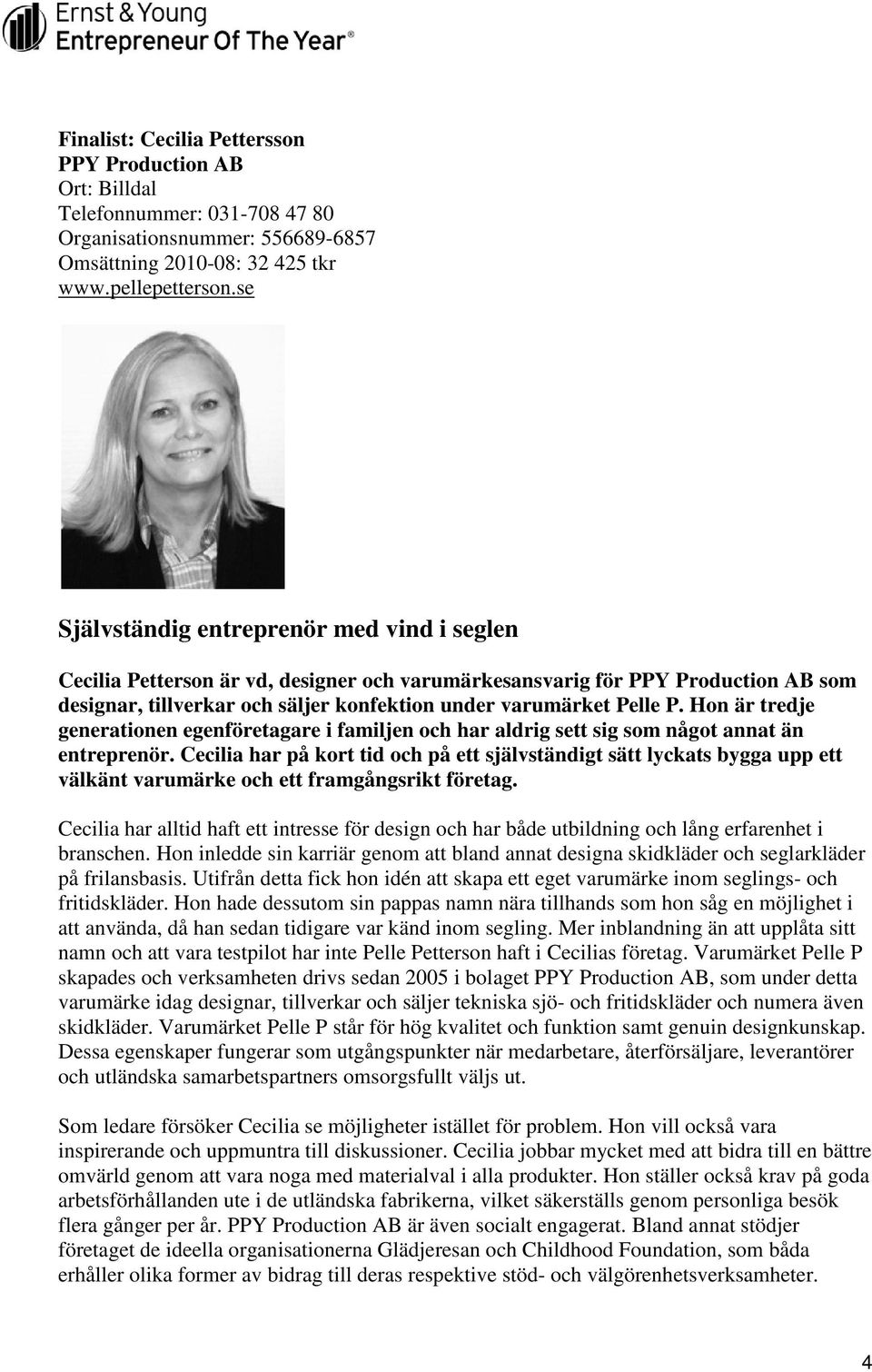 Ernst & Young
Entrepreneur Of The Year®

Finalist: Cecilia Pettersson
PPY Production AB
Ort: Billdal
Telefonnummer: 031-708 47 80
Organisationsnummer: 556689-6857
Omsättning 2010-08: 32 425 tkr
www.pellepetterson.se

Självständig entreprenör med vind i seglen

Cecilia Petterson är vd, designer och varumärkesansvarig för PPY Production AB som designar, tillverkar och säljer konfektion under varumärket Pelle P. Hon är tredje generationen egenföretagare i familjen och har aldrig sett sig som något annat än entreprenör. Cecilia har på kort tid och på ett självständigt sätt lyckats bygga upp ett välkänt varumärke och ett framgångsrikt företag.

Cecilia har alltid haft ett intresse för design och har både utbildning och lång erfarenhet i branschen. Hon inledde sin karriär genom att bland annat designa skidkläder och seglarkläder på frilansbasis. Utifrån detta fick hon idén att skapa ett eget varumärke inom seglings- och fritidskläder. Hon hade dessutom sin pappas namn nära tillhands som hon såg en möjlighet i att använda, då han sedan tidigare var känd inom segling. Mer inblandning än att upplåta sitt namn och att vara testpilot har inte Pelle Petterson haft i Cecilias företag. Varumärket Pelle P skapades och verksamheten drivs sedan 2005 i bolaget PPY Production AB, som under detta varumärke idag designar, tillverkar och säljer tekniska sjö- och fritidskläder och numera även skidkläder. Varumärket Pelle P står för hög kvalitet och funktion samt genuin designkunskap. Dessa egenskaper fungerar som utgångspunkter när medarbetare, återförsäljare, leverantörer och utländska samarbetspartners omsorgsfullt väljs ut.

Som ledare försöker Cecilia se möjligheter istället för problem. Hon vill också vara inspirerande och uppmuntra till diskussioner. Cecilia jobbar mycket med att bidra till en bättre omvärld genom att vara noga med materialval i alla produkter. Hon ställer också krav på goda arbetsförhållanden ute i de utländska fabrikerna, vilket säkerställs genom personliga besök flera gånger per år. PPY Production AB är även socialt engagerat. Bland annat stödjer företaget de ideella organisationerna Glädjeresan och Childhood Foundation, som båda erhåller olika former av bidrag till deras respektive stöd- och välgörenhetsverksamheter.

4